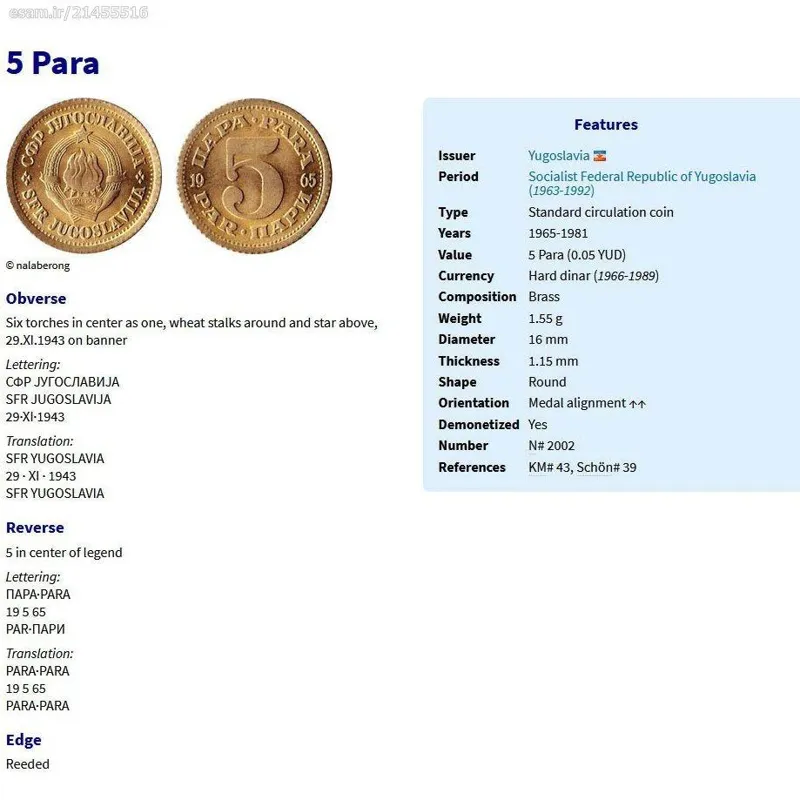 esam.ir/21455516

5 Para

СФР ЈУГОСЛАВИЈА SFR JUGOSLAVIJA

ПАРА·PARA 19 5 65 PAR·ПАРИ

© nalaberong

Obverse

Six torches in center as one, wheat stalks around and star above, 29.XI.1943 on banner

Lettering:
СФР ЈУГОСЛАВИЈА
SFR JUGOSLAVIJA
29·XI·1943

Translation:
SFR YUGOSLAVIA
29 · XI · 1943
SFR YUGOSLAVIA

Reverse

5 in center of legend

Lettering:
ПАРА·PARA
19 5 65
PAR·ПАРИ

Translation:
PARA·PARA
19 5 65
PARA·PARA

Edge

Reeded

Features

| | |
|---|---|
| Issuer | Yugoslavia |
| Period | Socialist Federal Republic of Yugoslavia (1963-1992) |
| Type | Standard circulation coin |
| Years | 1965-1981 |
| Value | 5 Para (0.05 YUD) |
| Currency | Hard dinar (1966-1989) |
| Composition | Brass |
| Weight | 1.55 g |
| Diameter | 16 mm |
| Thickness | 1.15 mm |
| Shape | Round |
| Orientation | Medal alignment ↑↑ |
| Demonetized | Yes |
| Number | N# 2002 |
| References | KM# 43, Schön# 39 |